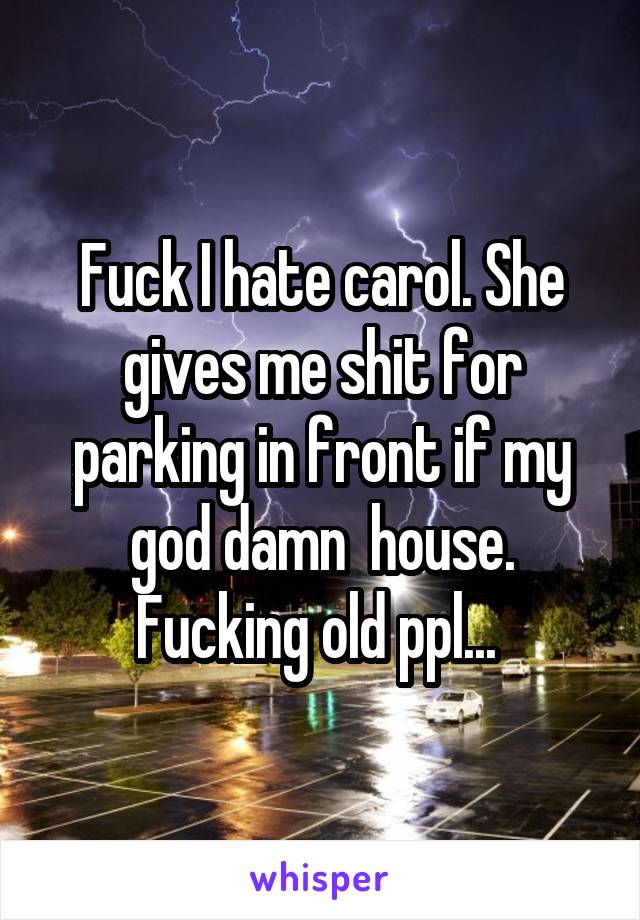 Fuck I hate carol. She gives me shit for parking in front if my god damn  house. Fucking old ppl...

whisper